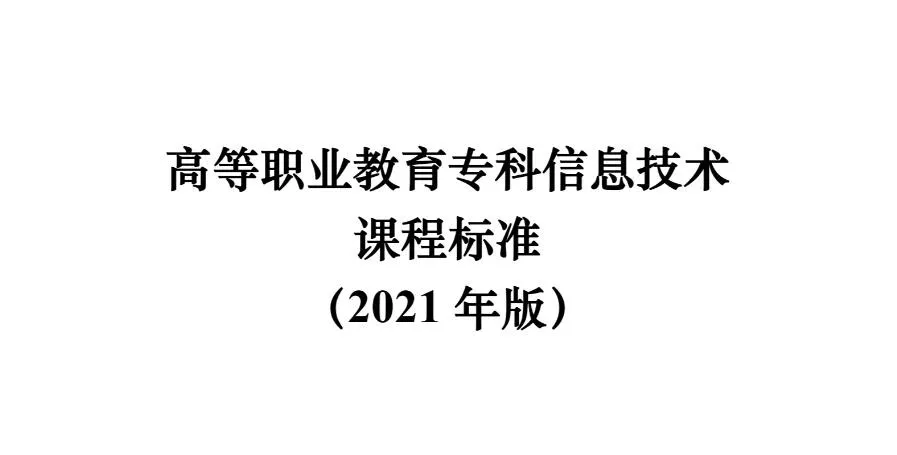 高等职业教育专科信息技术
课程标准
（2021 年版）